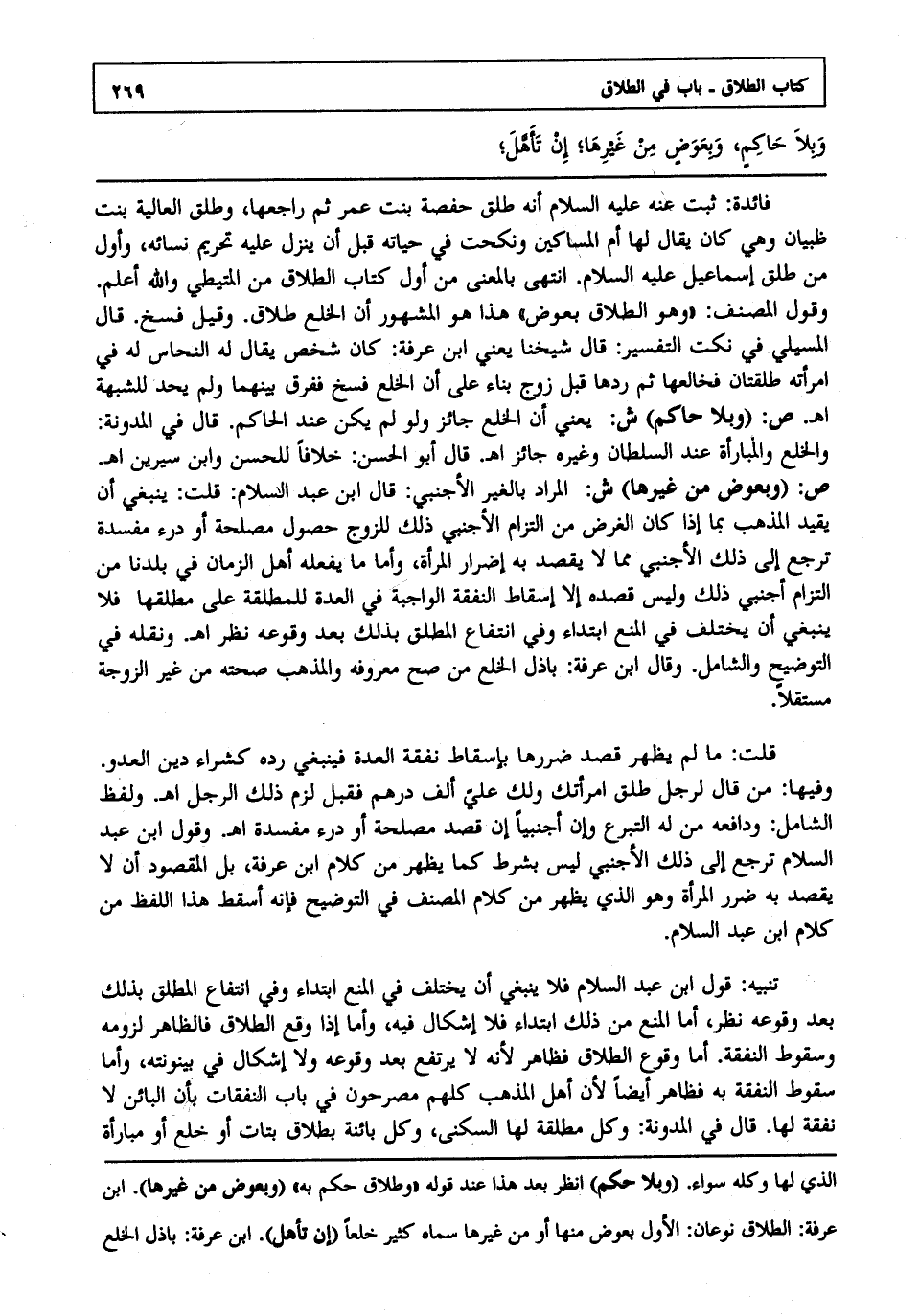 كتاب الطلاق ـ باب في الطلاق ٢٦٩

وَبِلاَ حَاكِمٍ، وَبِعَوَضٍ مِنْ غَيْرِهَا؛ إِنْ تَأَهَّلَ؛

فائدة: ثبت عنه عليه السلام أنه طلق حفصة بنت عمر ثم راجعها، وطلق العالية بنت ظبيان وهي كان يقال لها أم المساكين ونكحت في حياته قبل أن ينزل عليه تحريم نسائه، وأول من طلق إسماعيل عليه السلام. انتهى بالمعنى من أول كتاب الطلاق من المتيطي والله أعلم. وقول المصنف: «وهو الطلاق بعوض» هذا هو المشهور أن الخلع طلاق. وقيل فسخ. قال المسيلي في نكت التفسير: قال شيخنا يعني ابن عرفة: كان شخص يقال له النحاس له في امرأته طلقتان فخالعها ثم ردها قبل زوج بناء على أن الخلع فسخ ففرق بينهما ولم يحد للشبهة اهـ. ص: (وبلا حاكم) ش: يعني أن الخلع جائز ولو لم يكن عند الحاكم. قال في المدونة: والخلع والمبارأة عند السلطان وغيره جائز اهـ. قال أبو الحسن: خلافاً للحسن وابن سيرين اهـ. ص: (وبعوض من غيرها) ش: المراد بالغير الأجنبي: قال ابن عبد السلام: قلت: ينبغي أن يقيد المذهب بما إذا كان الغرض من التزام الأجنبي ذلك للزوج حصول مصلحة أو درء مفسدة ترجع إلى ذلك الأجنبي مما لا يقصد به إضرار المرأة، وأما ما يفعله أهل الزمان في بلدنا من التزام أجنبي ذلك وليس قصده إلا إسقاط النفقة الواجبة في العدة للمطلقة على مطلقها فلا ينبغي أن يختلف في المنع ابتداء وفي انتفاع المطلق بذلك بعد وقوعه نظر اهـ. ونقله في التوضيح والشامل. وقال ابن عرفة: باذل الخلع من صح معروفه والمذهب صحته من غير الزوجة مستقلاً.

قلت: ما لم يظهر قصد ضررها بإسقاط نفقة العدة فينبغي رده كشراء دين العدو. وفيها: من قال لرجل طلق امرأتك ولك عليّ ألف درهم فقبل لزم ذلك الرجل اهـ. ولفظ الشامل: ودافعه من له التبرع وإن أجنبياً إن قصد مصلحة أو درء مفسدة اهـ. وقول ابن عبد السلام ترجع إلى ذلك الأجنبي ليس بشرط كما يظهر من كلام ابن عرفة، بل المقصود أن لا يقصد به ضرر المرأة وهو الذي يظهر من كلام المصنف في التوضيح فإنه أسقط هذا اللفظ من كلام ابن عبد السلام.

تنبيه: قول ابن عبد السلام فلا ينبغي أن يختلف في المنع ابتداء وفي انتفاع المطلق بذلك بعد وقوعه نظر، أما المنع من ذلك ابتداء فلا إشكال فيه، وأما إذا وقع الطلاق فالظاهر لزومه وسقوط النفقة. أما وقوع الطلاق فظاهر لأنه لا يرتفع بعد وقوعه ولا إشكال في بينونته، وأما سقوط النفقة به فظاهر أيضاً لأن أهل المذهب كلهم مصرحون في باب النفقات بأن البائن لا نفقة لها. قال في المدونة: وكل مطلقة لها السكنى، وكل بائنة بطلاق بتات أو خلع أو مبارأة

الذي لها وكله سواء. (وبلا حكم) انظر بعد هذا عند قوله «وطلاق حكم به» (وبعوض من غيرها). ابن عرفة: الطلاق نوعان: الأول بعوض منها أو من غيرها سماه كثير خلعاً (إن تأهل). ابن عرفة: باذل الخلع